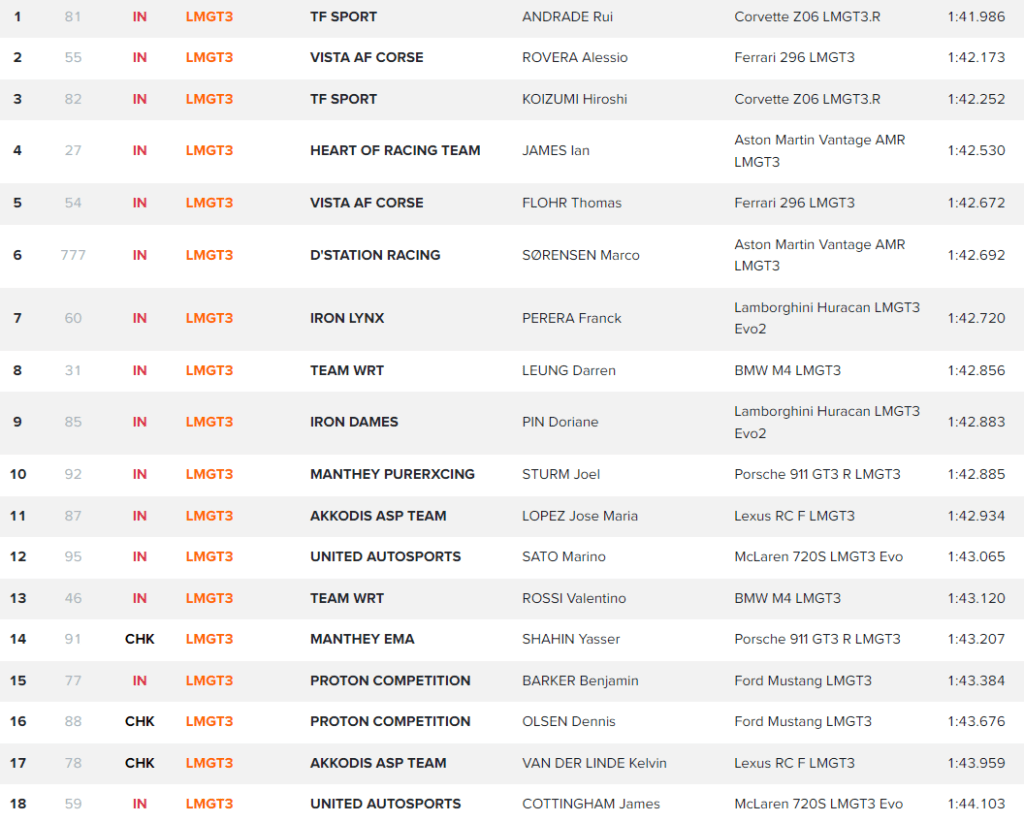 | 1 | 81 | IN | LMGT3 | TF SPORT | ANDRADE Rui | Corvette Z06 LMGT3.R | 1:41.986 |
|---|---|---|---|---|---|---|---|
| 2 | 55 | IN | LMGT3 | VISTA AF CORSE | ROVERA Alessio | Ferrari 296 LMGT3 | 1:42.173 |
| 3 | 82 | IN | LMGT3 | TF SPORT | KOIZUMI Hiroshi | Corvette Z06 LMGT3.R | 1:42.252 |
| 4 | 27 | IN | LMGT3 | HEART OF RACING TEAM | JAMES Ian | Aston Martin Vantage AMR LMGT3 | 1:42.530 |
| 5 | 54 | IN | LMGT3 | VISTA AF CORSE | FLOHR Thomas | Ferrari 296 LMGT3 | 1:42.672 |
| 6 | 777 | IN | LMGT3 | D'STATION RACING | SØRENSEN Marco | Aston Martin Vantage AMR LMGT3 | 1:42.692 |
| 7 | 60 | IN | LMGT3 | IRON LYNX | PERERA Franck | Lamborghini Huracan LMGT3 Evo2 | 1:42.720 |
| 8 | 31 | IN | LMGT3 | TEAM WRT | LEUNG Darren | BMW M4 LMGT3 | 1:42.856 |
| 9 | 85 | IN | LMGT3 | IRON DAMES | PIN Doriane | Lamborghini Huracan LMGT3 Evo2 | 1:42.883 |
| 10 | 92 | IN | LMGT3 | MANTHEY PURERXCING | STURM Joel | Porsche 911 GT3 R LMGT3 | 1:42.885 |
| 11 | 87 | IN | LMGT3 | AKKODIS ASP TEAM | LOPEZ Jose Maria | Lexus RC F LMGT3 | 1:42.934 |
| 12 | 95 | IN | LMGT3 | UNITED AUTOSPORTS | SATO Marino | McLaren 720S LMGT3 Evo | 1:43.065 |
| 13 | 46 | IN | LMGT3 | TEAM WRT | ROSSI Valentino | BMW M4 LMGT3 | 1:43.120 |
| 14 | 91 | CHK | LMGT3 | MANTHEY EMA | SHAHIN Yasser | Porsche 911 GT3 R LMGT3 | 1:43.207 |
| 15 | 77 | IN | LMGT3 | PROTON COMPETITION | BARKER Benjamin | Ford Mustang LMGT3 | 1:43.384 |
| 16 | 88 | CHK | LMGT3 | PROTON COMPETITION | OLSEN Dennis | Ford Mustang LMGT3 | 1:43.676 |
| 17 | 78 | CHK | LMGT3 | AKKODIS ASP TEAM | VAN DER LINDE Kelvin | Lexus RC F LMGT3 | 1:43.959 |
| 18 | 59 | IN | LMGT3 | UNITED AUTOSPORTS | COTTINGHAM James | McLaren 720S LMGT3 Evo | 1:44.103 |